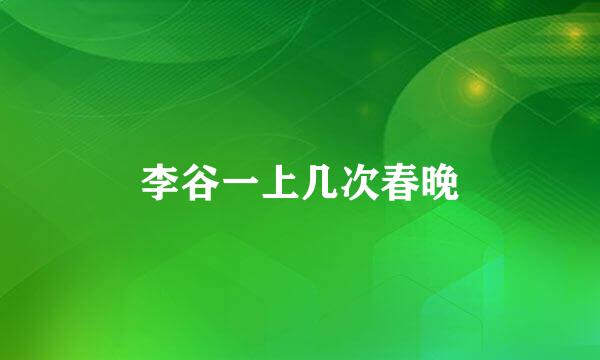 李谷一上几次春晚